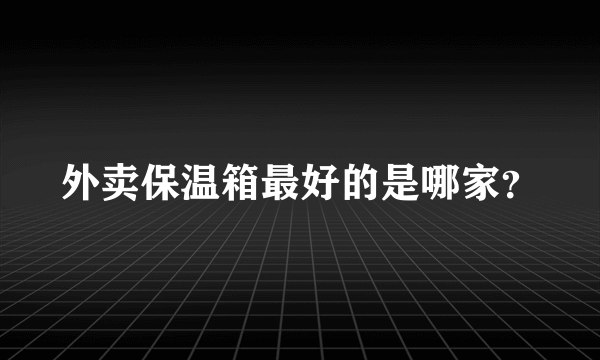 外卖保温箱最好的是哪家?